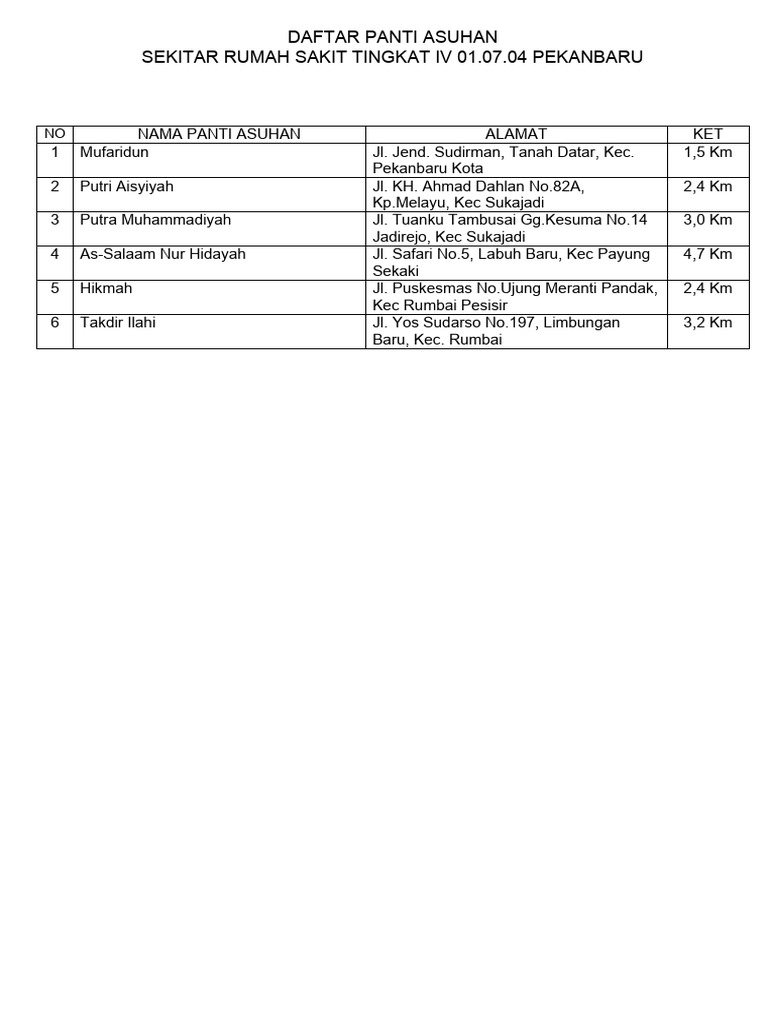 DAFTAR PANTI ASUHAN
SEKITAR RUMAH SAKIT TINGKAT IV 01.07.04 PEKANBARU

| NO | NAMA PANTI ASUHAN | ALAMAT | KET |
|---|---|---|---|
| 1 | Mufaridun | Jl. Jend. Sudirman, Tanah Datar, Kec. Pekanbaru Kota | 1,5 Km |
| 2 | Putri Aisyiyah | Jl. KH. Ahmad Dahlan No.82A, Kp.Melayu, Kec Sukajadi | 2,4 Km |
| 3 | Putra Muhammadiyah | Jl. Tuanku Tambusai Gg.Kesuma No.14 Jadirejo, Kec Sukajadi | 3,0 Km |
| 4 | As-Salaam Nur Hidayah | Jl. Safari No.5, Labuh Baru, Kec Payung Sekaki | 4,7 Km |
| 5 | Hikmah | Jl. Puskesmas No.Ujung Meranti Pandak, Kec Rumbai Pesisir | 2,4 Km |
| 6 | Takdir Ilahi | Jl. Yos Sudarso No.197, Limbungan Baru, Kec. Rumbai | 3,2 Km |